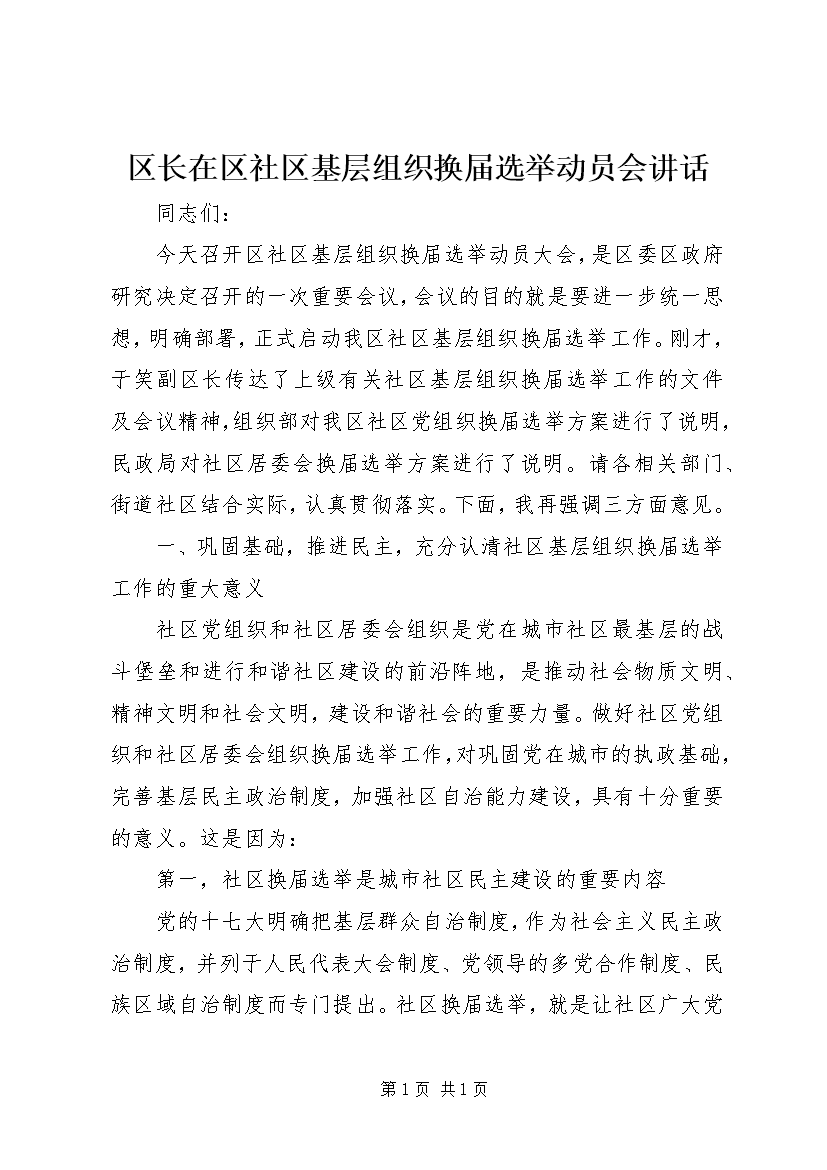 区长在区社区基层组织换届选举动员会讲话

同志们：

今天召开区社区基层组织换届选举动员大会，是区委区政府研究决定召开的一次重要会议，会议的目的就是要进一步统一思想，明确部署，正式启动我区社区基层组织换届选举工作。刚才，于笑副区长传达了上级有关社区基层组织换届选举工作的文件及会议精神，组织部对我区社区党组织换届选举方案进行了说明，民政局对社区居委会换届选举方案进行了说明。请各相关部门、街道社区结合实际，认真贯彻落实。下面，我再强调三方面意见。

一、巩固基础，推进民主，充分认清社区基层组织换届选举工作的重大意义

社区党组织和社区居委会组织是党在城市社区最基层的战斗堡垒和进行和谐社区建设的前沿阵地，是推动社会物质文明、精神文明和社会文明，建设和谐社会的重要力量。做好社区党组织和社区居委会组织换届选举工作，对巩固党在城市的执政基础，完善基层民主政治制度，加强社区自治能力建设，具有十分重要的意义。这是因为：

第一，社区换届选举是城市社区民主建设的重要内容

党的十七大明确把基层群众自治制度，作为社会主义民主政治制度，并列于人民代表大会制度、党领导的多党合作制度、民族区域自治制度而专门提出。社区换届选举，就是让社区广大党

第1页 共1页